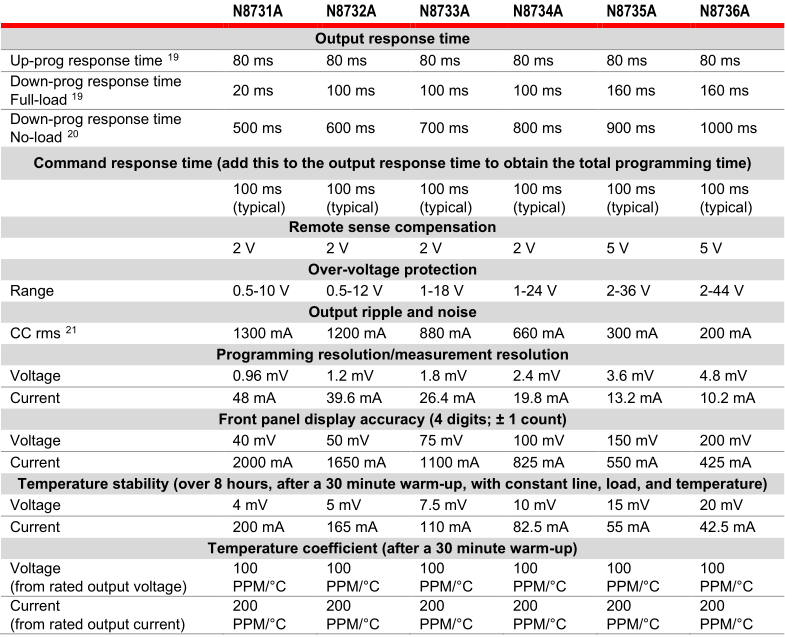 |  | N8731A | N8732A | N8733A | N8734A | N8735A | N8736A |
|---|---|---|---|---|---|---|
| **Output response time** | | | | | | |
| Up-prog response time $^{19}$ | 80 ms | 80 ms | 80 ms | 80 ms | 80 ms | 80 ms |
| Down-prog response time Full-load $^{19}$ | 20 ms | 100 ms | 100 ms | 100 ms | 160 ms | 160 ms |
| Down-prog response time No-load $^{20}$ | 500 ms | 600 ms | 700 ms | 800 ms | 900 ms | 1000 ms |
| **Command response time (add this to the output response time to obtain the total programming time)** | | | | | | |
|  | 100 ms (typical) | 100 ms (typical) | 100 ms (typical) | 100 ms (typical) | 100 ms (typical) | 100 ms (typical) |
| **Remote sense compensation** | | | | | | |
|  | 2 V | 2 V | 2 V | 2 V | 5 V | 5 V |
| **Over-voltage protection** | | | | | | |
| Range | 0.5-10 V | 0.5-12 V | 1-18 V | 1-24 V | 2-36 V | 2-44 V |
| **Output ripple and noise** | | | | | | |
| CC rms $^{21}$ | 1300 mA | 1200 mA | 880 mA | 660 mA | 300 mA | 200 mA |
| **Programming resolution/measurement resolution** | | | | | | |
| Voltage | 0.96 mV | 1.2 mV | 1.8 mV | 2.4 mV | 3.6 mV | 4.8 mV |
| Current | 48 mA | 39.6 mA | 26.4 mA | 19.8 mA | 13.2 mA | 10.2 mA |
| **Front panel display accuracy (4 digits; ± 1 count)** | | | | | | |
| Voltage | 40 mV | 50 mV | 75 mV | 100 mV | 150 mV | 200 mV |
| Current | 2000 mA | 1650 mA | 1100 mA | 825 mA | 550 mA | 425 mA |
| **Temperature stability (over 8 hours, after a 30 minute warm-up, with constant line, load, and temperature)** | | | | | | |
| Voltage | 4 mV | 5 mV | 7.5 mV | 10 mV | 15 mV | 20 mV |
| Current | 200 mA | 165 mA | 110 mA | 82.5 mA | 55 mA | 42.5 mA |
| **Temperature coefficient (after a 30 minute warm-up)** | | | | | | |
| Voltage (from rated output voltage) | 100 PPM/°C | 100 PPM/°C | 100 PPM/°C | 100 PPM/°C | 100 PPM/°C | 100 PPM/°C |
| Current (from rated output current) | 200 PPM/°C | 200 PPM/°C | 200 PPM/°C | 200 PPM/°C | 200 PPM/°C | 200 PPM/°C |